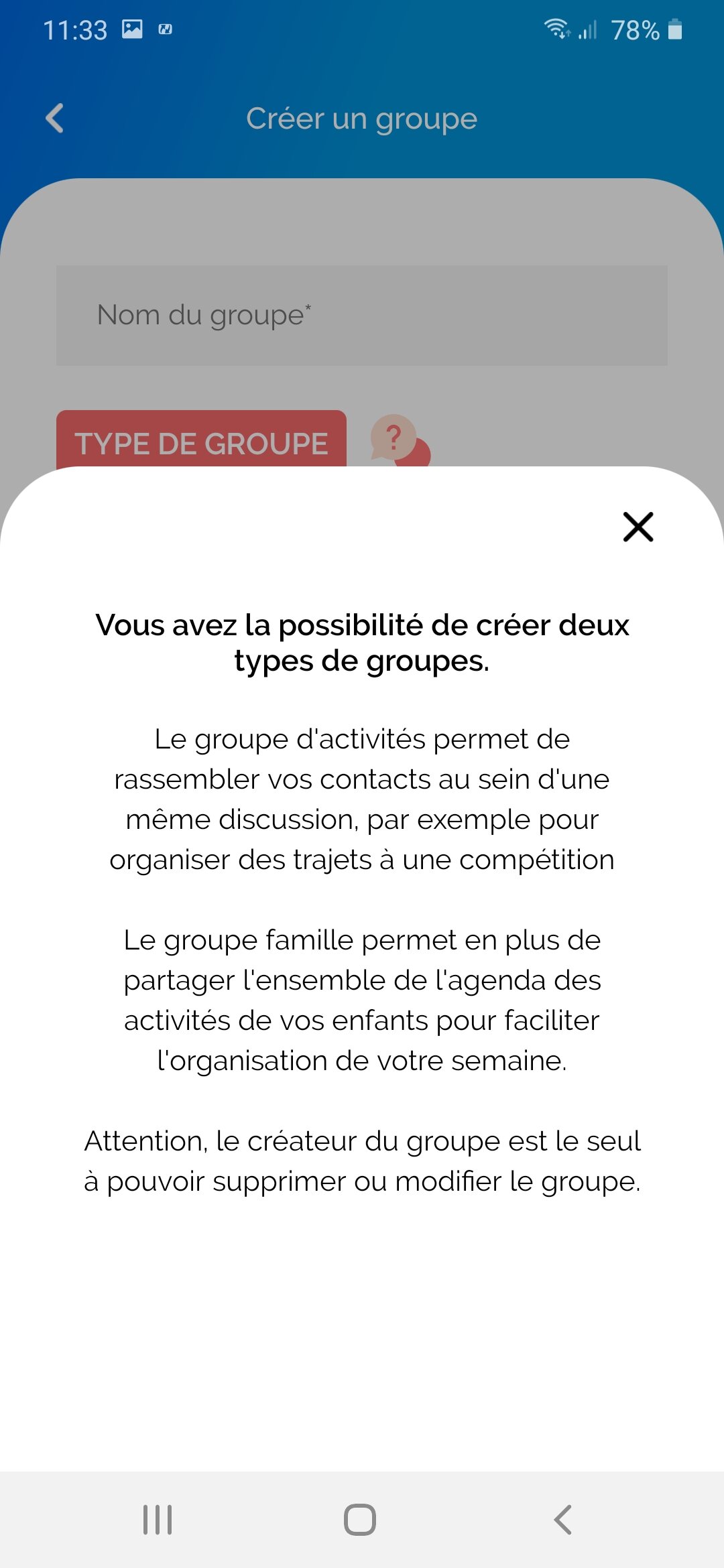 11:33 78%

Créer un groupe

Nom du groupe*

TYPE DE GROUPE

?

Vous avez la possibilité de créer deux types de groupes.

Le groupe d'activités permet de rassembler vos contacts au sein d'une même discussion, par exemple pour organiser des trajets à une compétition

Le groupe famille permet en plus de partager l'ensemble de l'agenda des activités de vos enfants pour faciliter l'organisation de votre semaine.

Attention, le créateur du groupe est le seul à pouvoir supprimer ou modifier le groupe.